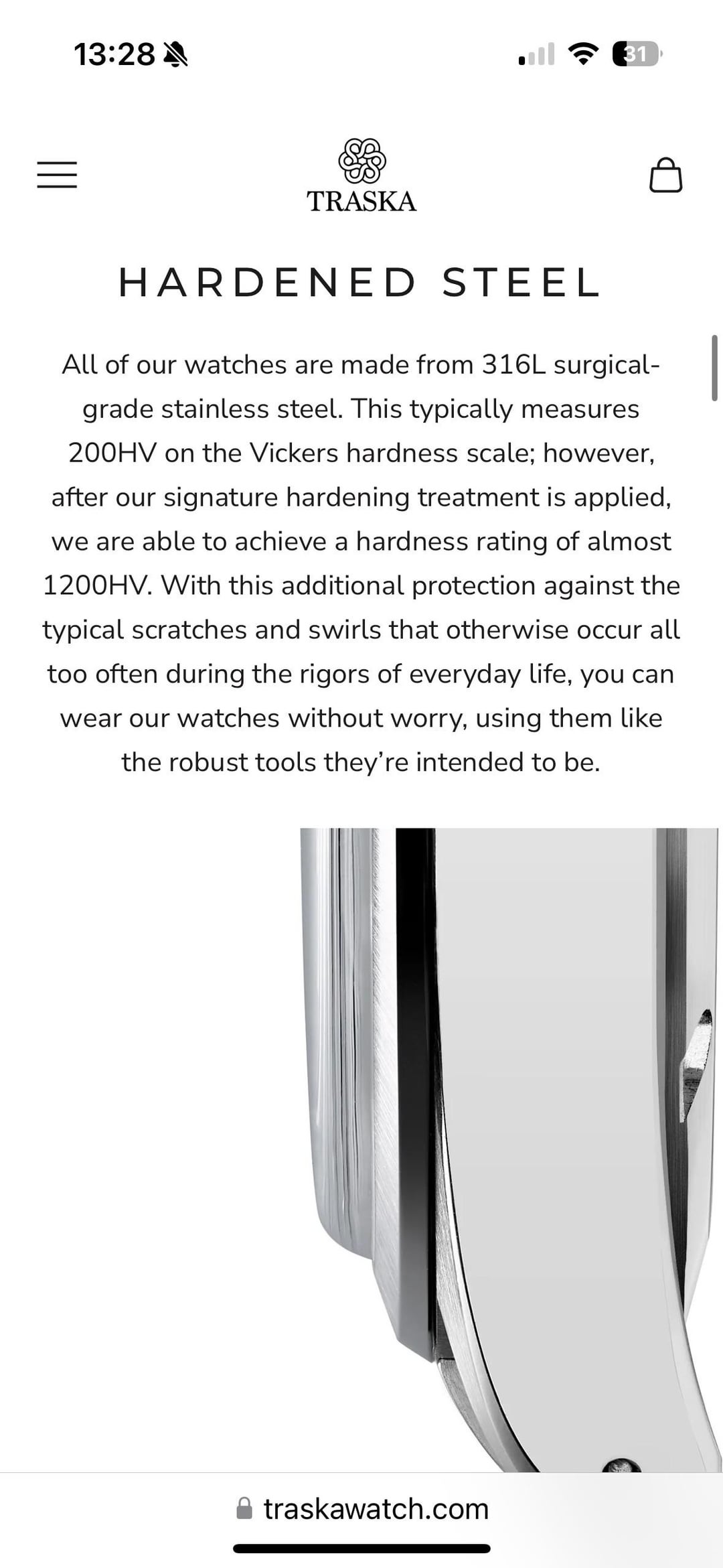 13:28

31

TRASKA

HARDENED STEEL

All of our watches are made from 316L surgical-grade stainless steel. This typically measures 200HV on the Vickers hardness scale; however, after our signature hardening treatment is applied, we are able to achieve a hardness rating of almost 1200HV. With this additional protection against the typical scratches and swirls that otherwise occur all too often during the rigors of everyday life, you can wear our watches without worry, using them like the robust tools they're intended to be.

traskawatch.com